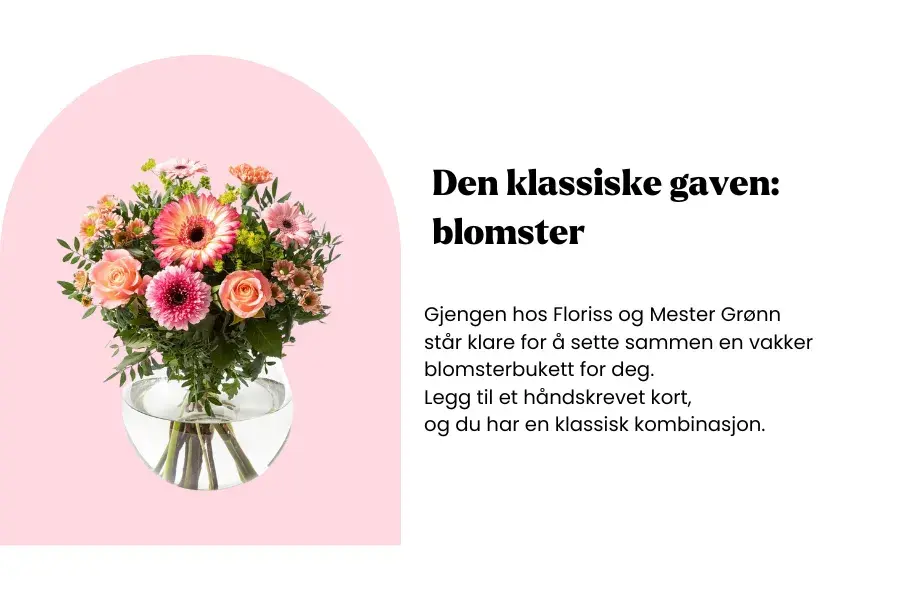 Den klassiske gaven: blomster

Gjengen hos Floriss og Mester Grønn står klare for å sette sammen en vakker blomsterbukett for deg.
Legg til et håndskrevet kort,
og du har en klassisk kombinasjon.